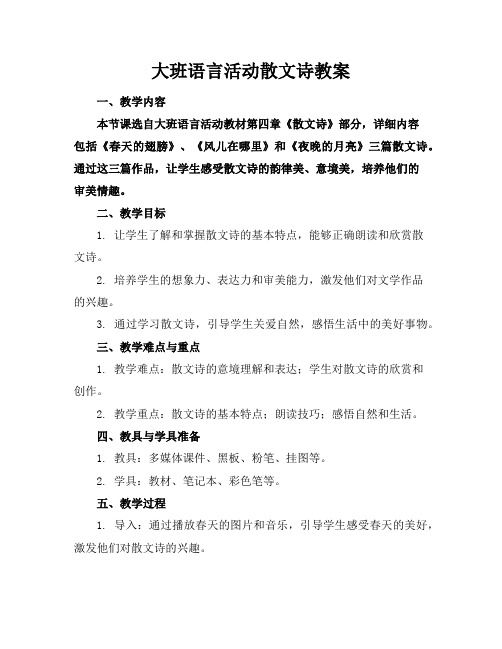 大班语言活动散文诗教案

一、教学内容

本节课选自大班语言活动教材第四章《散文诗》部分，详细内容包括《春天的翅膀》、《风儿在哪里》和《夜晚的月亮》三篇散文诗。通过这三篇作品，让学生感受散文诗的韵律美、意境美，培养他们的审美情趣。

二、教学目标

1. 让学生了解和掌握散文诗的基本特点，能够正确朗读和欣赏散文诗。

2. 培养学生的想象力、表达力和审美能力，激发他们对文学作品的兴趣。

3. 通过学习散文诗，引导学生关爱自然，感悟生活中的美好事物。

三、教学难点与重点

1. 教学难点：散文诗的意境理解和表达；学生对散文诗的欣赏和创作。

2. 教学重点：散文诗的基本特点；朗读技巧；感悟自然和生活。

四、教具与学具准备

1. 教具：多媒体课件、黑板、粉笔、挂图等。

2. 学具：教材、笔记本、彩色笔等。

五、教学过程

1. 导入：通过播放春天的图片和音乐，引导学生感受春天的美好，激发他们对散文诗的兴趣。